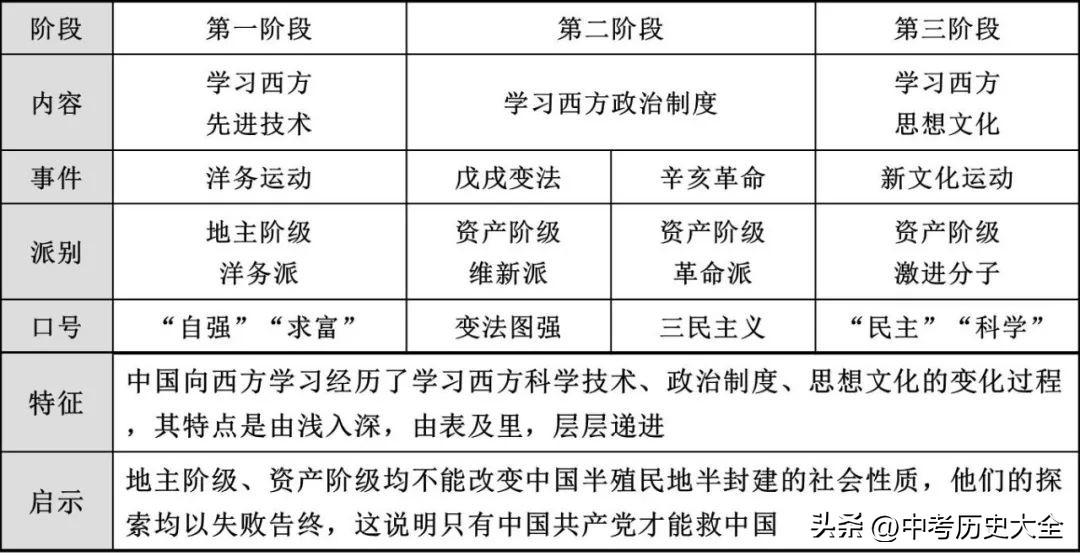 | 阶段 | 第一阶段 | 第二阶段 | | 第三阶段 |
|---|---|---|---|---|
| 内容 | 学习西方先进技术 | 学习西方政治制度 | | 学习西方思想文化 |
| 事件 | 洋务运动 | 戊戌变法 | 辛亥革命 | 新文化运动 |
| 派别 | 地主阶级洋务派 | 资产阶级维新派 | 资产阶级革命派 | 资产阶级激进分子 |
| 口号 | “自强”“求富” | 变法图强 | 三民主义 | “民主”“科学” |
| 特征 | 中国向西方学习经历了学习西方科学技术、政治制度、思想文化的变化过程，其特点是由浅入深，由表及里，层层递进 | | | |
| 启示 | 地主阶级、资产阶级均不能改变中国半殖民地半封建的社会性质，他们的探索均以失败告终，这说明只有中国共产党才能救中国 | | | |

头条 @中考历史大全